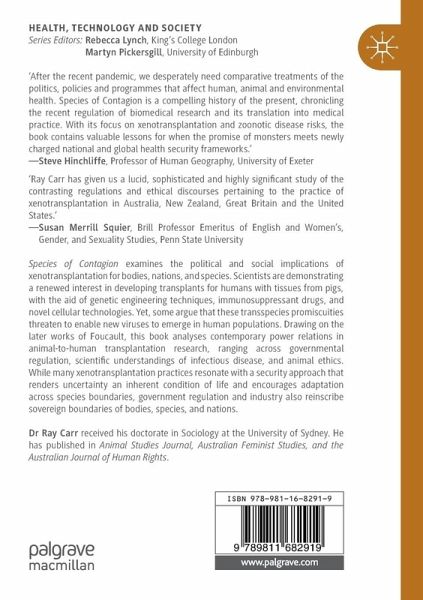 HEALTH, TECHNOLOGY AND SOCIETY
Series Editors: Rebecca Lynch, King's College London
Martyn Pickersgill, University of Edinburgh

'After the recent pandemic, we desperately need comparative treatments of the politics, policies and programmes that affect human, animal and environmental health. Species of Contagion is a compelling history of the present, chronicling the recent regulation of biomedical research and its translation into medical practice. With its focus on xenotransplantation and zoonotic disease risks, the book contains valuable lessons for when the promise of monsters meets newly charged national and global health security frameworks.'
—Steve Hinchliffe, Professor of Human Geography, University of Exeter

'Ray Carr has given us a lucid, sophisticated and highly significant study of the contrasting regulations and ethical discourses pertaining to the practice of xenotransplantation in Australia, New Zealand, Great Britain and the United States.'
—Susan Merrill Squier, Brill Professor Emeritus of English and Women's, Gender, and Sexuality Studies, Penn State University

Species of Contagion examines the political and social implications of xenotransplantation for bodies, nations, and species. Scientists are demonstrating a renewed interest in developing transplants for humans with tissues from pigs, with the aid of genetic engineering techniques, immunosuppressant drugs, and novel cellular technologies. Yet, some argue that these transspecies promiscuities threaten to enable new viruses to emerge in human populations. Drawing on the later works of Foucault, this book analyses contemporary power relations in animal-to-human transplantation research, ranging across governmental regulation, scientific understandings of infectious disease, and animal ethics. While many xenotransplantation practices resonate with a security approach that renders uncertainty an inherent condition of life and encourages adaptation across species boundaries, government regulation and industry also reinscribe sovereign boundaries of bodies, species, and nations.

Dr Ray Carr received his doctorate in Sociology at the University of Sydney. He has published in Animal Studies Journal, Australian Feminist Studies, and the Australian Journal of Human Rights.

ISBN 978-981-16-8291-9

9 789811 682919

palgrave macmillan

www.palgrave.com